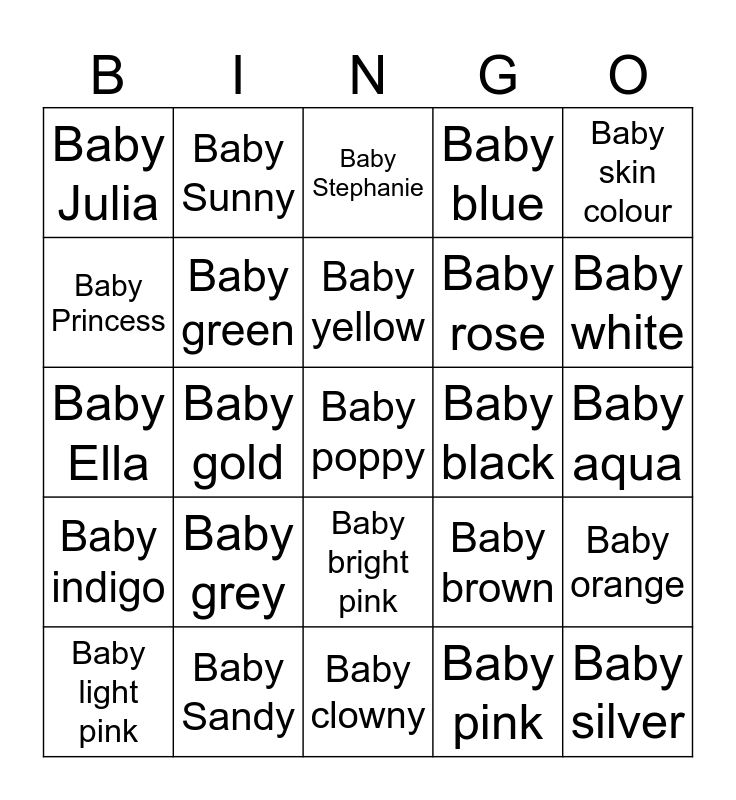 | B | I | N | G | O |
|---|---|---|---|---|
| Baby Julia | Baby Sunny | Baby Stephanie | Baby blue | Baby skin colour |
| Baby Princess | Baby green | Baby yellow | Baby rose | Baby white |
| Baby Ella | Baby gold | Baby poppy | Baby black | Baby aqua |
| Baby indigo | Baby grey | Baby bright pink | Baby brown | Baby orange |
| Baby light pink | Baby Sandy | Baby clowny | Baby pink | Baby silver |